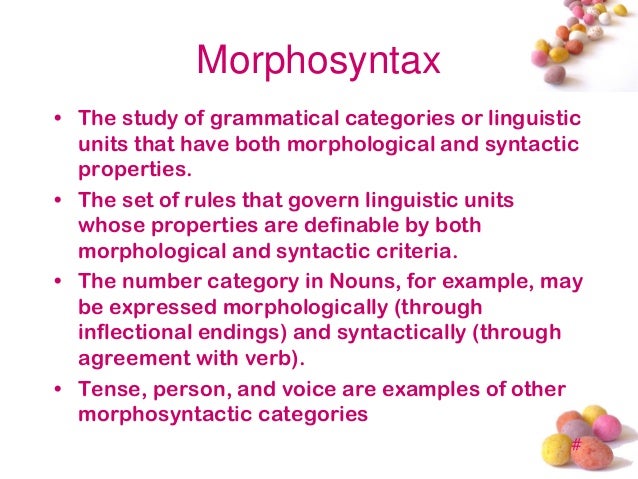 Morphosyntax

• The study of grammatical categories or linguistic units that have both morphological and syntactic properties.

• The set of rules that govern linguistic units whose properties are definable by both morphological and syntactic criteria.

• The number category in Nouns, for example, may be expressed morphologically (through inflectional endings) and syntactically (through agreement with verb).

• Tense, person, and voice are examples of other morphosyntactic categories

#